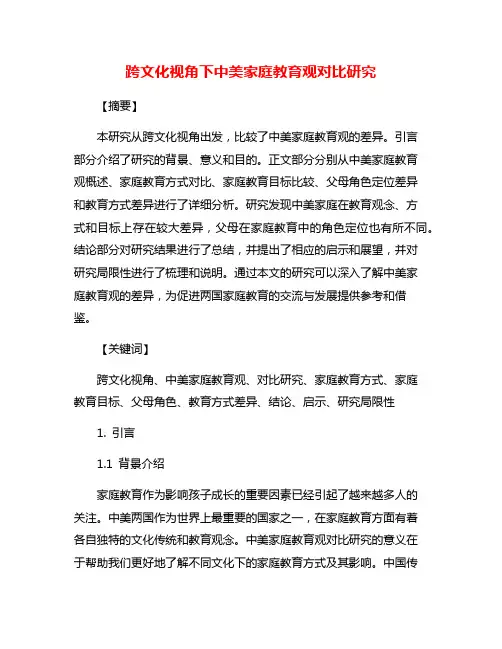 跨文化视角下中美家庭教育观对比研究

【摘要】

本研究从跨文化视角出发，比较了中美家庭教育观的差异。引言部分介绍了研究的背景、意义和目的。正文部分分别从中美家庭教育观概述、家庭教育方式对比、家庭教育目标比较、父母角色定位差异和教育方式差异进行了详细分析。研究发现中美家庭在教育观念、方式和目标上存在较大差异，父母在家庭教育中的角色定位也有所不同。结论部分对研究结果进行了总结，并提出了相应的启示和展望，并对研究局限性进行了梳理和说明。通过本文的研究可以深入了解中美家庭教育观的差异，为促进两国家庭教育的交流与发展提供参考和借鉴。

【关键词】

跨文化视角、中美家庭教育观、对比研究、家庭教育方式、家庭教育目标、父母角色、教育方式差异、结论、启示、研究局限性

1. 引言

1.1 背景介绍

家庭教育作为影响孩子成长的重要因素已经引起了越来越多人的关注。中美两国作为世界上最重要的国家之一，在家庭教育方面有着各自独特的文化传统和教育观念。中美家庭教育观对比研究的意义在于帮助我们更好地了解不同文化下的家庭教育方式及其影响。中国传